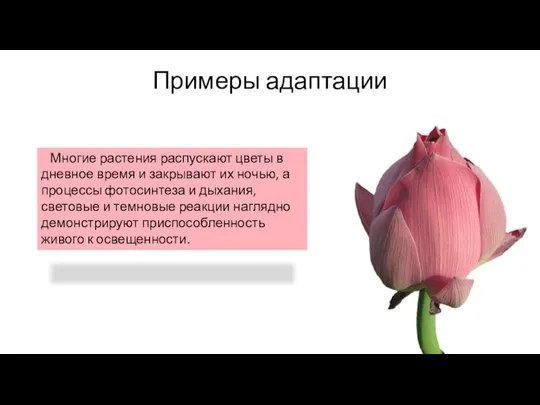 Примеры адаптации

Многие растения распускают цветы в дневное время и закрывают их ночью, а процессы фотосинтеза и дыхания, световые и темновые реакции наглядно демонстрируют приспособленность живого к освещенности.